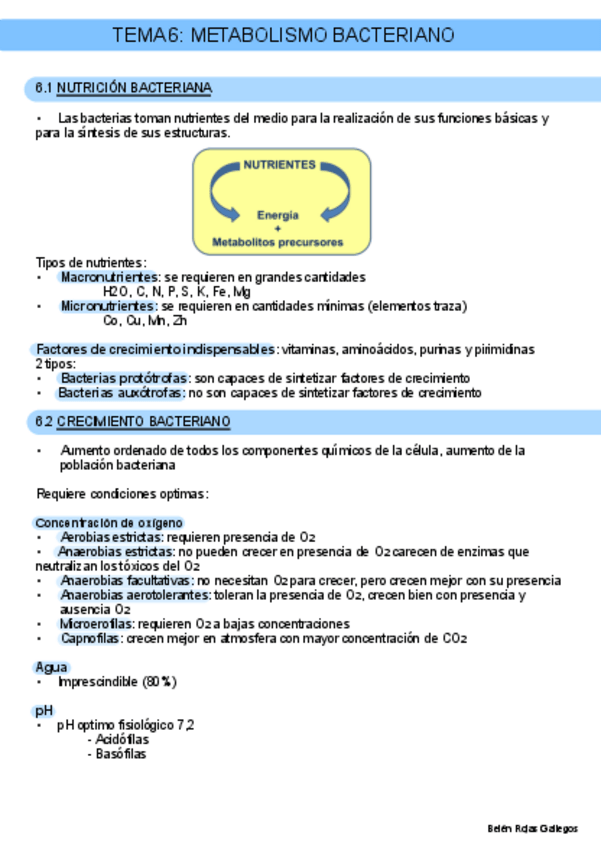 TEMA6: METABOLISMO BACTERIANO

6.1 NUTRICIÓN BACTERIANA

• Las bacterias toman nutrientes del medio para la realización de sus funciones básicas y para la síntesis de sus estructuras.

NUTRIENTES

Energía
+
Metabolitos precursores

Tipos de nutrientes:
• Macronutrientes: se requieren en grandes cantidades
H2O, C, N, P, S, K, Fe, Mg
• Micronutrientes: se requieren en cantidades mínimas (elementos traza)
Co, Cu, Mn, Zn

Factores de crecimiento indispensables: vitaminas, aminoácidos, purinas y pirimidinas
2 tipos:
• Bacterias protótrofas: son capaces de sintetizar factores de crecimiento
• Bacterias auxótrofas: no son capaces de sintetizar factores de crecimiento

6.2 CRECIMIENTO BACTERIANO

• Aumento ordenado de todos los componentes químicos de la célula, aumento de la población bacteriana

Requiere condiciones optimas:

Concentración de oxígeno
• Aerobias estrictas: requieren presencia de $O_2$
• Anaerobias estrictas: no pueden crecer en presencia de $O_2$ carecen de enzimas que neutralizan los tóxicos del $O_2$
• Anaerobias facultativas: no necesitan $O_2$ para crecer, pero crecen mejor con su presencia
• Anaerobias aerotolerantes: toleran la presencia de $O_2$, crecen bien con presencia y ausencia $O_2$
• Microerofilas: requieren $O_2$ a bajas concentraciones
• Capnofilas: crecen mejor en atmosfera con mayor concentración de $CO_2$

Agua
• Imprescindible (80%)

pH
• pH optimo fisiológico 7,2
- Acidófilas
- Basófilas

Belén Rojas Gallegos